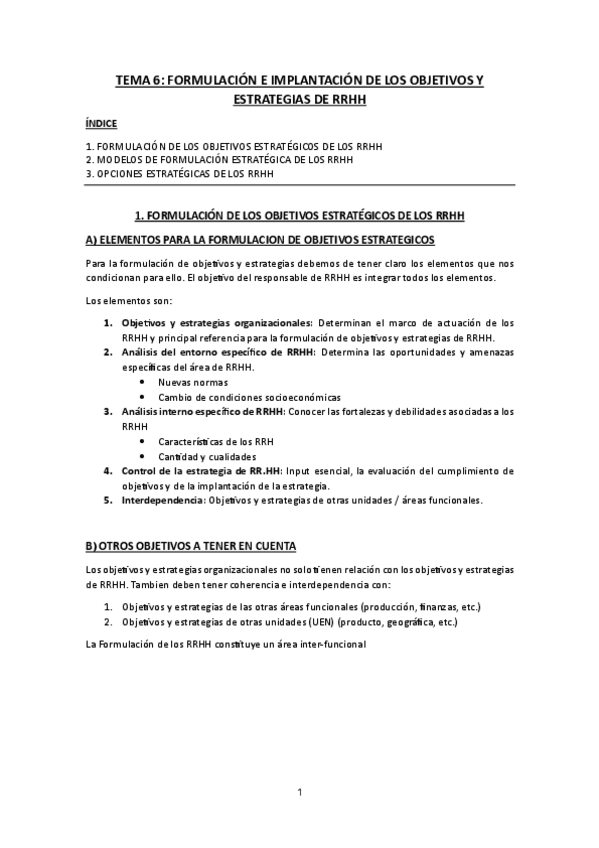 TEMA 6: FORMULACIÓN E IMPLANTACIÓN DE LOS OBJETIVOS Y ESTRATEGIAS DE RRHH

ÍNDICE

1. FORMULACIÓN DE LOS OBJETIVOS ESTRATÉGICOS DE LOS RRHH
2. MODELOS DE FORMULACIÓN ESTRATÉGICA DE LOS RRHH
3. OPCIONES ESTRATÉGICAS DE LOS RRHH

1. FORMULACIÓN DE LOS OBJETIVOS ESTRATÉGICOS DE LOS RRHH

A) ELEMENTOS PARA LA FORMULACION DE OBJETIVOS ESTRATEGICOS

Para la formulación de objetivos y estrategias debemos de tener claro los elementos que nos condicionan para ello. El objetivo del responsable de RRHH es integrar todos los elementos.

Los elementos son:

1. Objetivos y estrategias organizacionales: Determinan el marco de actuación de los RRHH y principal referencia para la formulación de objetivos y estrategias de RRHH.
2. Análisis del entorno específico de RRHH: Determina las oportunidades y amenazas específicas del área de RRHH.
 • Nuevas normas
 • Cambio de condiciones socioeconómicas
3. Análisis interno específico de RRHH: Conocer las fortalezas y debilidades asociadas a los RRHH
 • Características de los RRH
 • Cantidad y cualidades
4. Control de la estrategia de RR.HH: Input esencial, la evaluación del cumplimiento de objetivos y de la implantación de la estrategia.
5. Interdependencia: Objetivos y estrategias de otras unidades / áreas funcionales.

B) OTROS OBJETIVOS A TENER EN CUENTA

Los objetivos y estrategias organizacionales no solo tienen relación con los objetivos y estrategias de RRHH. Tambien deben tener coherencia e interdependencia con:

1. Objetivos y estrategias de las otras áreas funcionales (producción, finanzas, etc.)
2. Objetivos y estrategias de otras unidades (UEN) (producto, geográfica, etc.)

La Formulación de los RRHH constituye un área inter-funcional

1